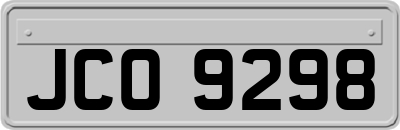 JCO 9298